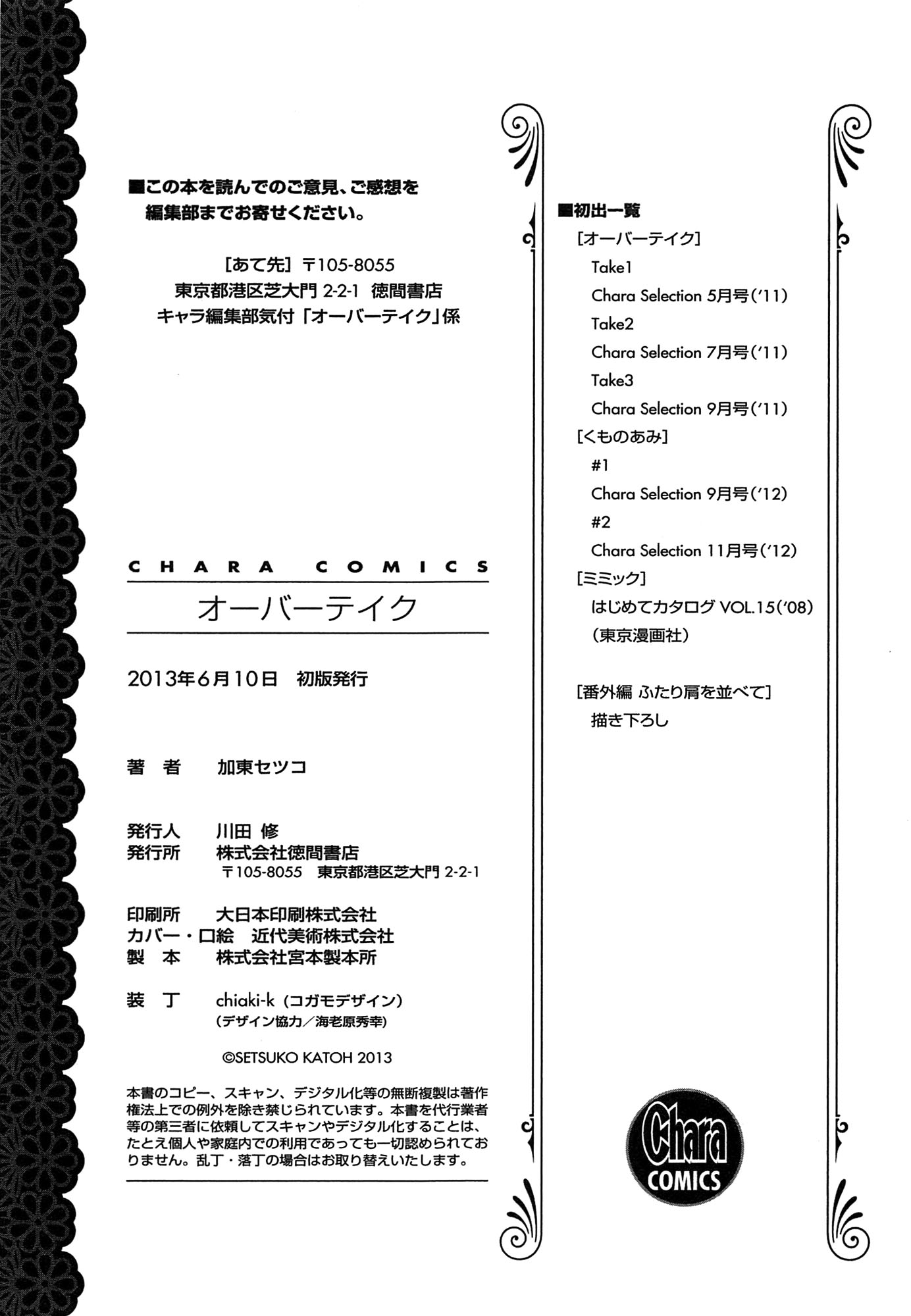 ■この本を読んでのご意見、ご感想を編集部までお寄せください。

[あて先] 〒105-8055
東京都港区芝大門 2-2-1 徳間書店
キャラ編集部気付「オーバーテイク」係

CHARA COMICS
オーバーテイク

2013年6月10日 初版発行

著 者 加東セツコ

発行人 川田 修
発行所 株式会社徳間書店
〒105-8055 東京都港区芝大門 2-2-1

印刷所 大日本印刷株式会社
カバー・口絵 近代美術株式会社
製 本 株式会社宮本製本所

装 丁 chiaki-k (コガモデザイン)
(デザイン協力／海老原秀幸)

©SETSUKO KATOH 2013

本書のコピー、スキャン、デジタル化等の無断複製は著作権法上での例外を除き禁じられています。本書を代行業者等の第三者に依頼してスキャンやデジタル化することは、たとえ個人や家庭内での利用であっても一切認められておりません。乱丁・落丁の場合はお取り替えいたします。

■初出一覧
[オーバーテイク]
Take1
Chara Selection 5月号('11)
Take2
Chara Selection 7月号('11)
Take3
Chara Selection 9月号('11)
[くものあみ]
#1
Chara Selection 9月号('12)
#2
Chara Selection 11月号('12)
[ミミック]
はじめてカタログ VOL.15('08)
(東京漫画社)

[番外編 ふたり肩を並べて]
描き下ろし

Chara
COMICS